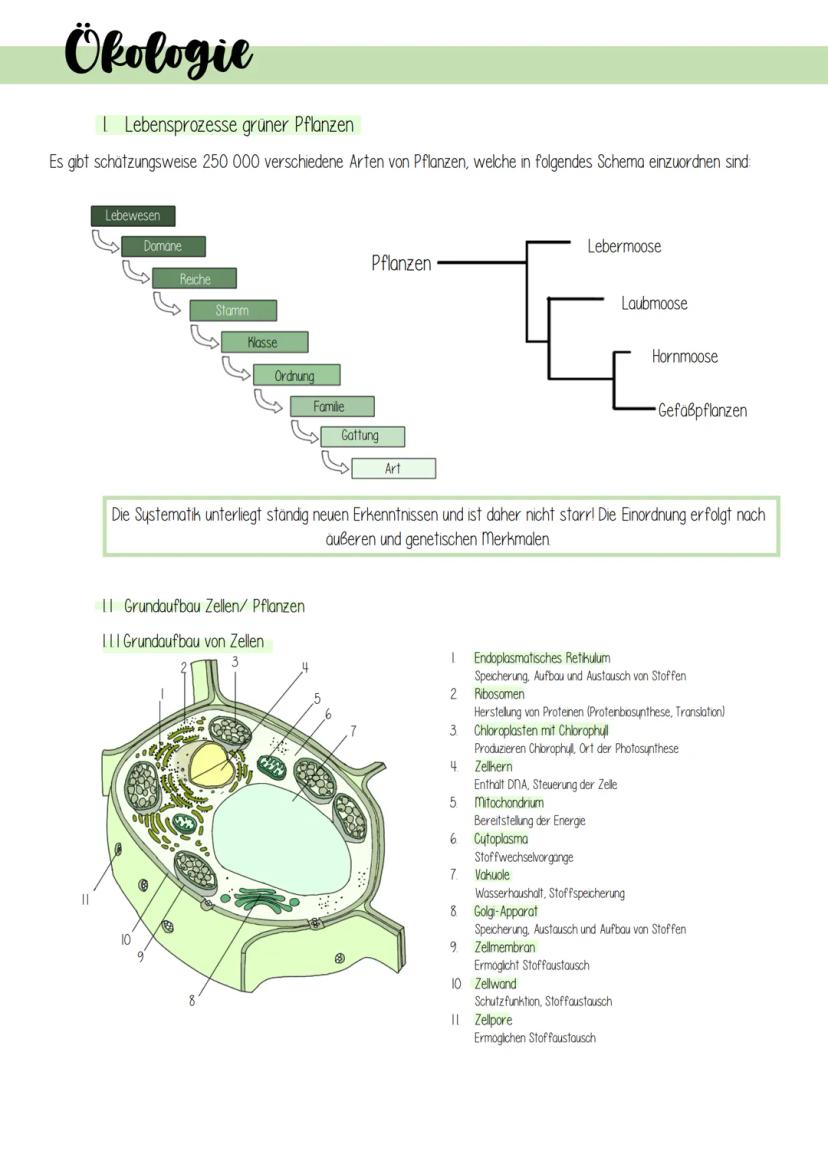 Ökologie

1. Lebensprozesse grüner Pflanzen

Es gibt schätzungsweise 250 000 verschiedene Arten von Pflanzen, welche in folgendes Schema einzuordnen sind:

Lebewesen
Domäne
Reiche
Stamm
Klasse
Ordnung
Familie
Gattung
Art

Pflanzen
Lebermoose
Laubmoose
Hornmoose
Gefäßpflanzen

Die Systematik unterliegt ständig neuen Erkenntnissen und ist daher nicht starr! Die Einordnung erfolgt nach äußeren und genetischen Merkmalen.

1.1 Grundaufbau Zellen/ Pflanzen

1.1.1 Grundaufbau von Zellen

1 2 3 4 5 6 7 8 9 10 11

1. Endoplasmatisches Retikulum
Speicherung, Aufbau und Austausch von Stoffen
2. Ribosomen
Herstellung von Proteinen (Proteinbiosynthese, Translation)
3. Chloroplasten mit Chlorophyll
Produzieren Chlorophyll, Ort der Photosynthese
4. Zellkern
Enthält DNA, Steuerung der Zelle
5. Mitochondrium
Bereitstellung der Energie
6. Cytoplasma
Stoffwechselvorgänge
7. Vakuole
Wasserhaushalt, Stoffspeicherung
8. Golgi-Apparat
Speicherung, Austausch und Aufbau von Stoffen
9. Zellmembran
Ermöglicht Stoffaustausch
10. Zellwand
Schutzfunktion, Stoffaustausch
11. Zellpore
Ermöglichen Stoffaustausch